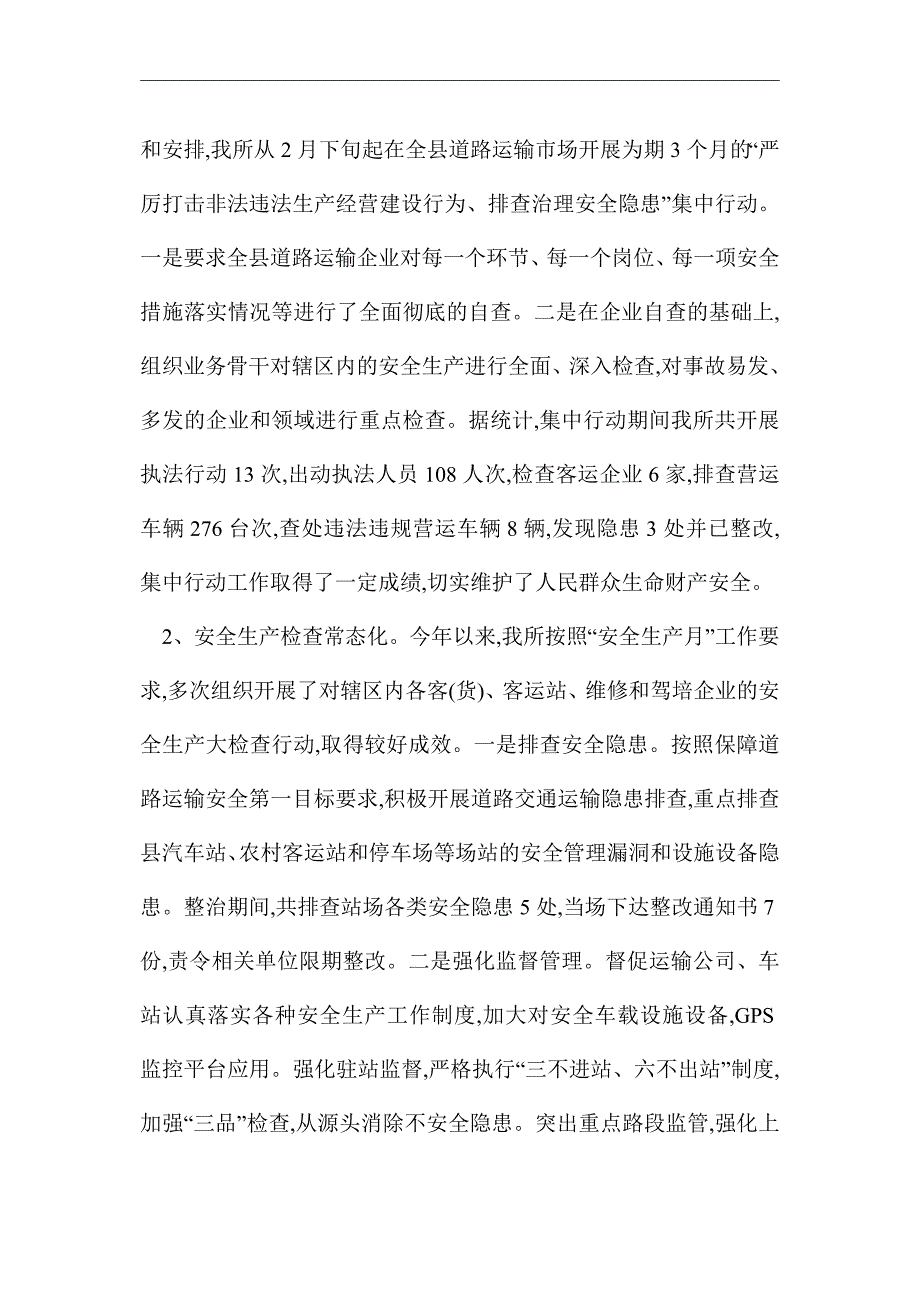 和安排,我所从 2 月下旬起在全县道路运输市场开展为期 3 个月的“严厉打击非法违法生产经营建设行为、排查治理安全隐患”集中行动。一是要求全县道路运输企业对每一个环节、每一个岗位、每一项安全措施落实情况等进行了全面彻底的自查。二是在企业自查的基础上,组织业务骨干对辖区内的安全生产进行全面、深入检查,对事故易发、多发的企业和领域进行重点检查。据统计,集中行动期间我所共开展执法行动 13 次,出动执法人员 108 人次,检查客运企业 6 家,排查营运车辆 276 台次,查处违法违规营运车辆 8 辆,发现隐患 3 处并已整改,集中行动工作取得了一定成绩,切实维护了人民群众生命财产安全。

2、安全生产检查常态化。今年以来,我所按照“安全生产月”工作要求,多次组织开展了对辖区内各客(货)、客运站、维修和驾培企业的安全生产大检查行动,取得较好成效。一是排查安全隐患。按照保障道路运输安全第一目标要求,积极开展道路交通运输隐患排查,重点排查县汽车站、农村客运站和停车场等场站的安全管理漏洞和设施设备隐患。整治期间,共排查站场各类安全隐患 5 处,当场下达整改通知书 7 份,责令相关单位限期整改。二是强化监督管理。督促运输公司、车站认真落实各种安全生产工作制度,加大对安全车载设施设备,GPS 监控平台应用。强化驻站监督,严格执行“三不进站、六不出站”制度,加强“三品”检查,从源头消除不安全隐患。突出重点路段监管,强化上